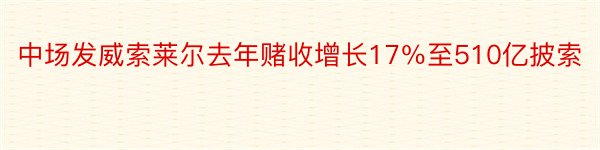 中场发威索莱尔去年赌收增长17%至510亿披索